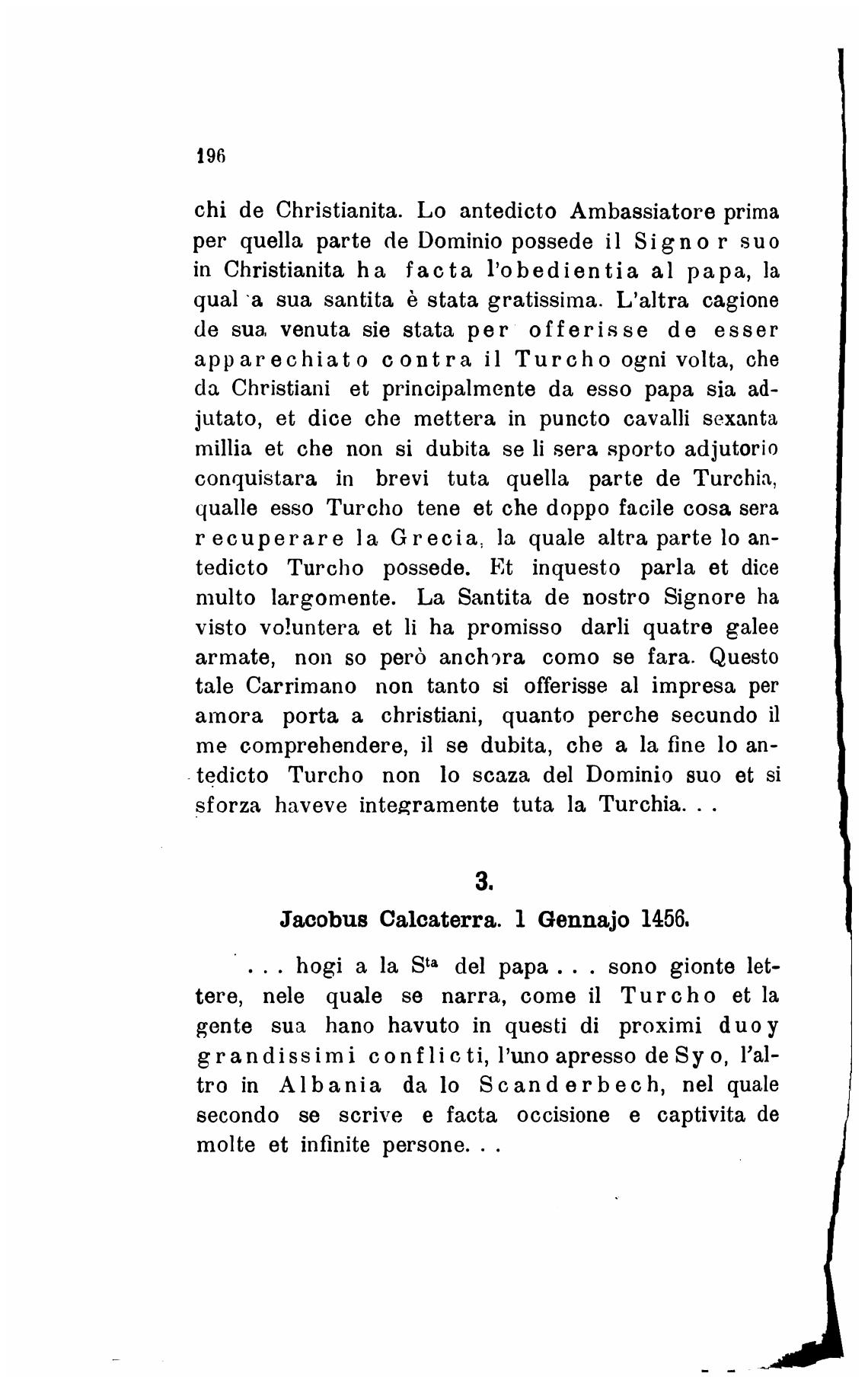 196

chi de Christianita. Lo antedicto Ambassiatore prima per quella parte de Dominio possede il Signor suo in Christianita ha facta l'obedientia al papa, la qual a sua santita è stata gratissima. L'altra cagione de sua venuta sie stata per offerisse de esser apparechiato contra il Turcho ogni volta, che da Christiani et principalmente da esso papa sia adjutato, et dice che mettera in puncto cavalli sexanta millia et che non si dubita se li sera sporto adjutorio conquistara in brevi tuta quella parte de Turchia, qualle esso Turcho tene et che doppo facile cosa sera recuperare la Grecia, la quale altra parte lo antedicto Turcho possede. Et inquesto parla et dice multo largomente. La Santita de nostro Signore ha visto voluntera et li ha promisso darli quatre galee armate, non so però anchora como se fara. Questo tale Carrimano non tanto si offerisse al impresa per amora porta a christiani, quanto perche secundo il me comprehendere, il se dubita, che a la fine lo antedicto Turcho non lo scaza del Dominio suo et si sforza haveve integramente tuta la Turchia. . .

3.

Jacobus Calcaterra. 1 Gennajo 1456.

. . . hogi a la S$^{ta}$ del papa . . . sono gionte lettere, nele quale se narra, come il Turcho et la gente sua hano havuto in questi di proximi duoy grandissimi conflicti, l'uno apresso de Syo, l'altro in Albania da lo Scanderbech, nel quale secondo se scrive e facta occisione e captivita de molte et infinite persone. . .